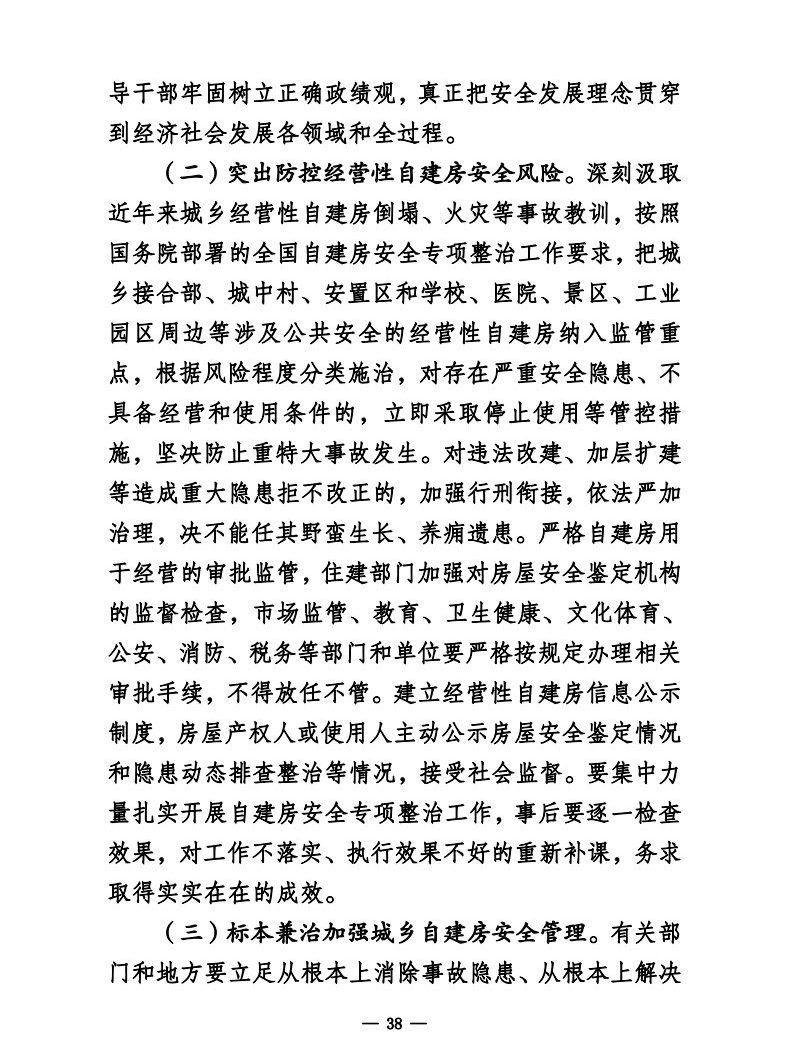 导干部牢固树立正确政绩观，真正把安全发展理念贯穿到经济社会发展各领域和全过程。

（二）突出防控经营性自建房安全风险。深刻汲取近年来城乡经营性自建房倒塌、火灾等事故教训，按照国务院部署的全国自建房安全专项整治工作要求，把城乡接合部、城中村、安置区和学校、医院、景区、工业园区周边等涉及公共安全的经营性自建房纳入监管重点，根据风险程度分类施治，对存在严重安全隐患、不具备经营和使用条件的，立即采取停止使用等管控措施，坚决防止重特大事故发生。对违法改建、加层扩建等造成重大隐患拒不改正的，加强行刑衔接，依法严加治理，决不能任其野蛮生长、养痈遗患。严格自建房用于经营的审批监管，住建部门加强对房屋安全鉴定机构的监督检查，市场监管、教育、卫生健康、文化体育、公安、消防、税务等部门和单位要严格按规定办理相关审批手续，不得放任不管。建立经营性自建房信息公示制度，房屋产权人或使用人主动公示房屋安全鉴定情况和隐患动态排查整治等情况，接受社会监督。要集中力量扎实开展自建房安全专项整治工作，事后要逐一检查效果，对工作不落实、执行效果不好的重新补课，务求取得实实在在的成效。

（三）标本兼治加强城乡自建房安全管理。有关部门和地方要立足从根本上消除事故隐患、从根本上解决

— 38 —